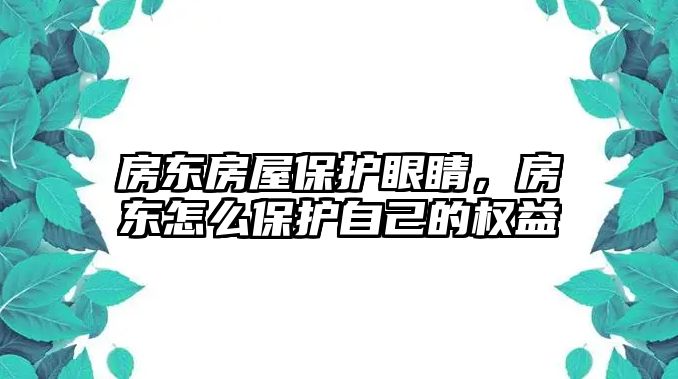 房东房屋保护眼睛，房东怎么保护自己的权益